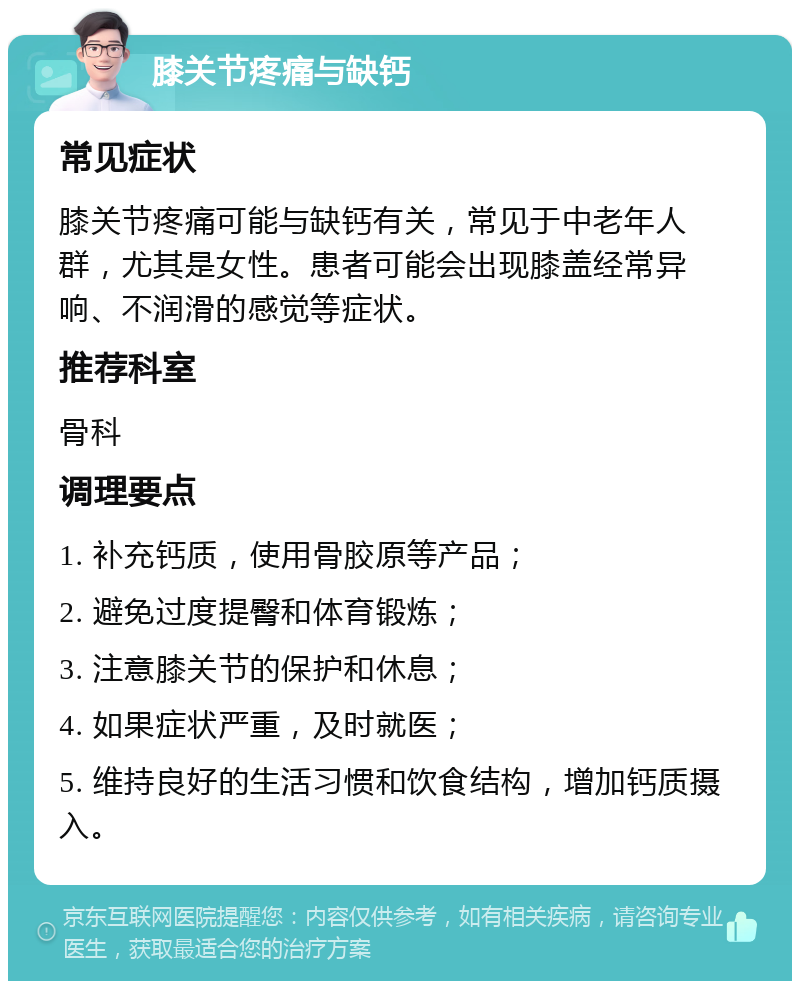 膝关节疼痛与缺钙

常见症状

膝关节疼痛可能与缺钙有关，常见于中老年人群，尤其是女性。患者可能会出现膝盖经常异响、不润滑的感觉等症状。

推荐科室

骨科

调理要点

1. 补充钙质，使用骨胶原等产品；

2. 避免过度提臀和体育锻炼；

3. 注意膝关节的保护和休息；

4. 如果症状严重，及时就医；

5. 维持良好的生活习惯和饮食结构，增加钙质摄入。

京东互联网医院提醒您：内容仅供参考，如有相关疾病，请咨询专业医生，获取最适合您的治疗方案